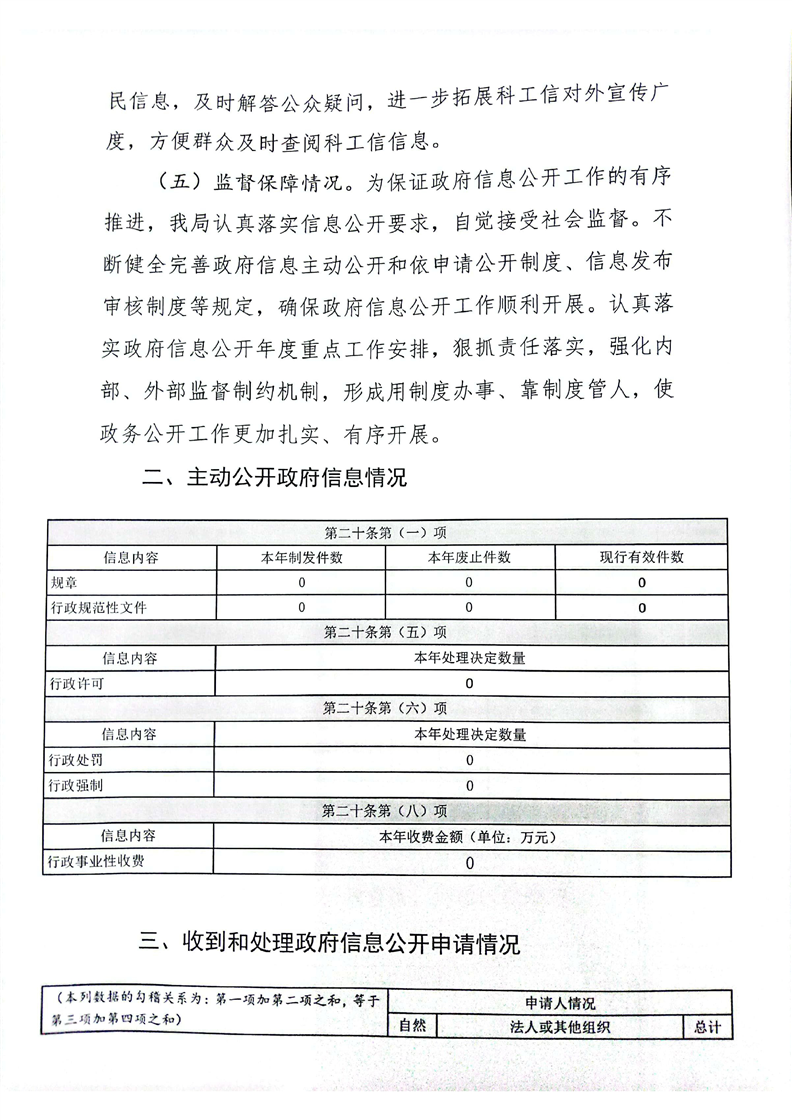 民信息，及时解答公众疑问，进一步拓展科工信对外宣传广度，方便群众及时查阅科工信信息。

（五）监督保障情况。为保证政府信息公开工作的有序推进，我局认真落实信息公开要求，自觉接受社会监督。不断健全完善政府信息主动公开和依申请公开制度、信息发布审核制度等规定，确保政府信息公开工作顺利开展。认真落实政府信息公开年度重点工作安排，狠抓责任落实，强化内部、外部监督制约机制，形成用制度办事、靠制度管人，使政务公开工作更加扎实、有序开展。

二、主动公开政府信息情况

| 第二十条第（一）项 | | | |
|---|---|---|---|
| 信息内容 | 本年制发件数 | 本年废止件数 | 现行有效件数 |
| 规章 | 0 | 0 | 0 |
| 行政规范性文件 | 0 | 0 | 0 |
| 第二十条第（五）项 | | | |
| 信息内容 | 本年处理决定数量 | | |
| 行政许可 | 0 | | |
| 第二十条第（六）项 | | | |
| 信息内容 | 本年处理决定数量 | | |
| 行政处罚 | 0 | | |
| 行政强制 | 0 | | |
| 第二十条第（八）项 | | | |
| 信息内容 | 本年收费金额（单位：万元） | | |
| 行政事业性收费 | 0 | | |

三、收到和处理政府信息公开申请情况

| （本列数据的勾稽关系为：第一项加第二项之和，等于第三项加第四项之和） | 申请人情况 | | |
|---|---|---|---|
| | 自然 | 法人或其他组织 | 总计 |